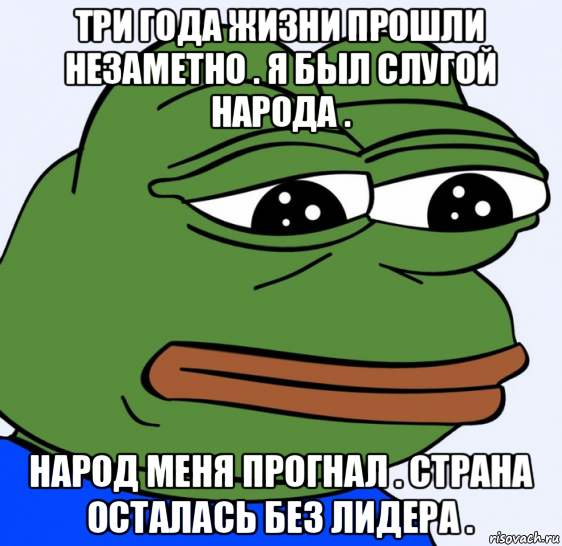 ТРИ ГОДА ЖИЗНИ ПРОШЛИ НЕЗАМЕТНО . Я БЫЛ СЛУГОЙ НАРОДА .

НАРОД МЕНЯ ПРОГНАЛ . СТРАНА ОСТАЛАСЬ БЕЗ ЛИДЕРА .

risovach.ru